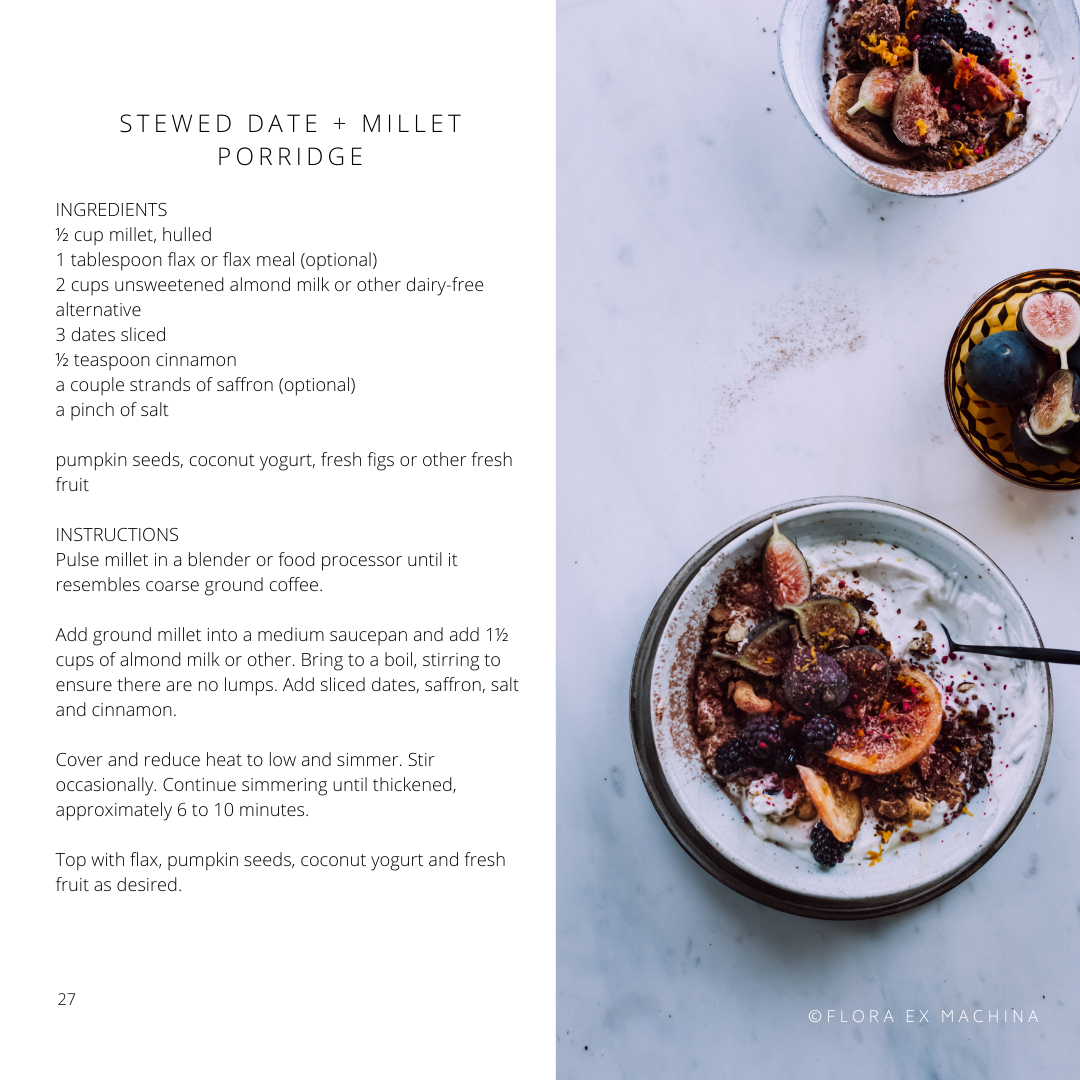 STEWED DATE + MILLET PORRIDGE

INGREDIENTS
½ cup millet, hulled
1 tablespoon flax or flax meal (optional)
2 cups unsweetened almond milk or other dairy-free alternative
3 dates sliced
½ teaspoon cinnamon
a couple strands of saffron (optional)
a pinch of salt

pumpkin seeds, coconut yogurt, fresh figs or other fresh fruit

INSTRUCTIONS
Pulse millet in a blender or food processor until it resembles coarse ground coffee.

Add ground millet into a medium saucepan and add 1½ cups of almond milk or other. Bring to a boil, stirring to ensure there are no lumps. Add sliced dates, saffron, salt and cinnamon.

Cover and reduce heat to low and simmer. Stir occasionally. Continue simmering until thickened, approximately 6 to 10 minutes.

Top with flax, pumpkin seeds, coconut yogurt and fresh fruit as desired.

27

©FLORA EX MACHINA